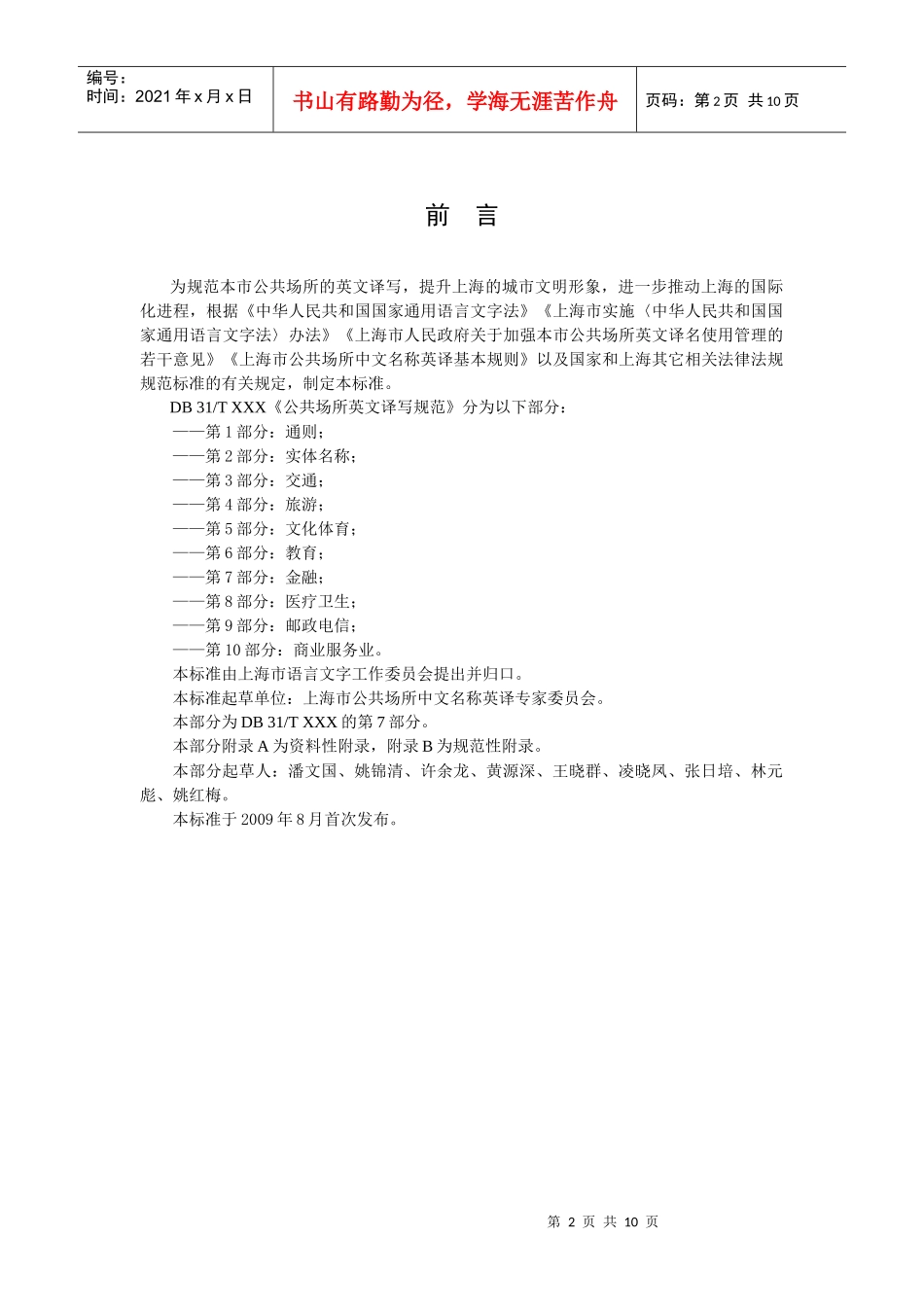 编号：
时间：2021 年 x 月 x 日

书山有路勤为径，学海无涯苦作舟

页码：第 2 页 共 10 页

前 言

为规范本市公共场所的英文译写，提升上海的城市文明形象，进一步推动上海的国际化进程，根据《中华人民共和国国家通用语言文字法》《上海市实施〈中华人民共和国国家通用语言文字法〉办法》《上海市人民政府关于加强本市公共场所英文译名使用管理的若干意见》《上海市公共场所中文名称英译基本规则》以及国家和上海其它相关法律法规规范标准的有关规定，制定本标准。

DB 31/T XXX《公共场所英文译写规范》分为以下部分：

——第 1 部分：通则；
——第 2 部分：实体名称；
——第 3 部分：交通；
——第 4 部分：旅游；
——第 5 部分：文化体育；
——第 6 部分：教育；
——第 7 部分：金融；
——第 8 部分：医疗卫生；
——第 9 部分：邮政电信；
——第 10 部分：商业服务业。

本标准由上海市语言文字工作委员会提出并归口。

本标准起草单位：上海市公共场所中文名称英译专家委员会。

本部分为 DB 31/T XXX 的第 7 部分。

本部分附录 A 为资料性附录，附录 B 为规范性附录。

本部分起草人：潘文国、姚锦清、许余龙、黄源深、王晓群、凌晓凤、张日培、林元彪、姚红梅。

本标准于 2009 年 8 月首次发布。

第 2 页 共 10 页